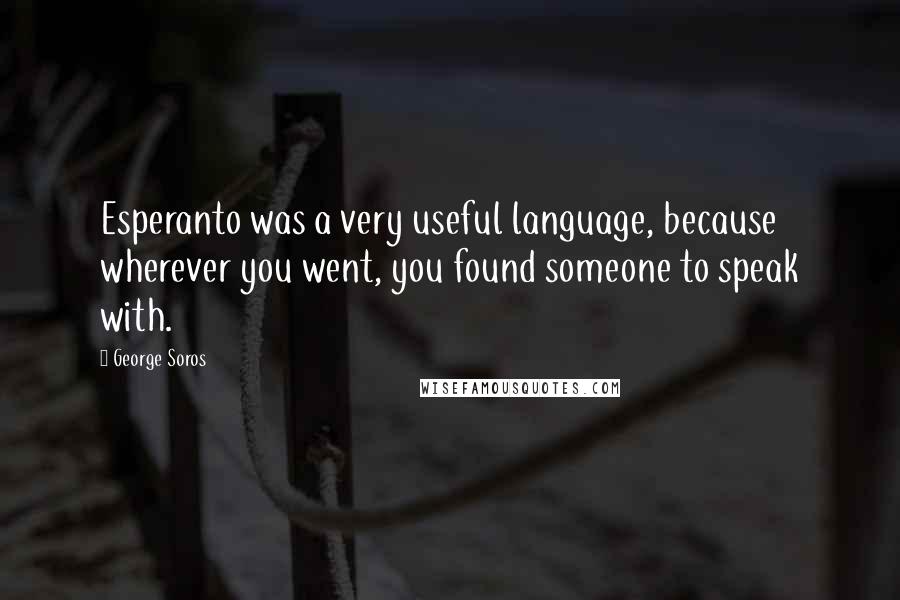 Esperanto was a very useful language, because wherever you went, you found someone to speak with.

George Soros

WISEFAMOUSQUOTES.COM